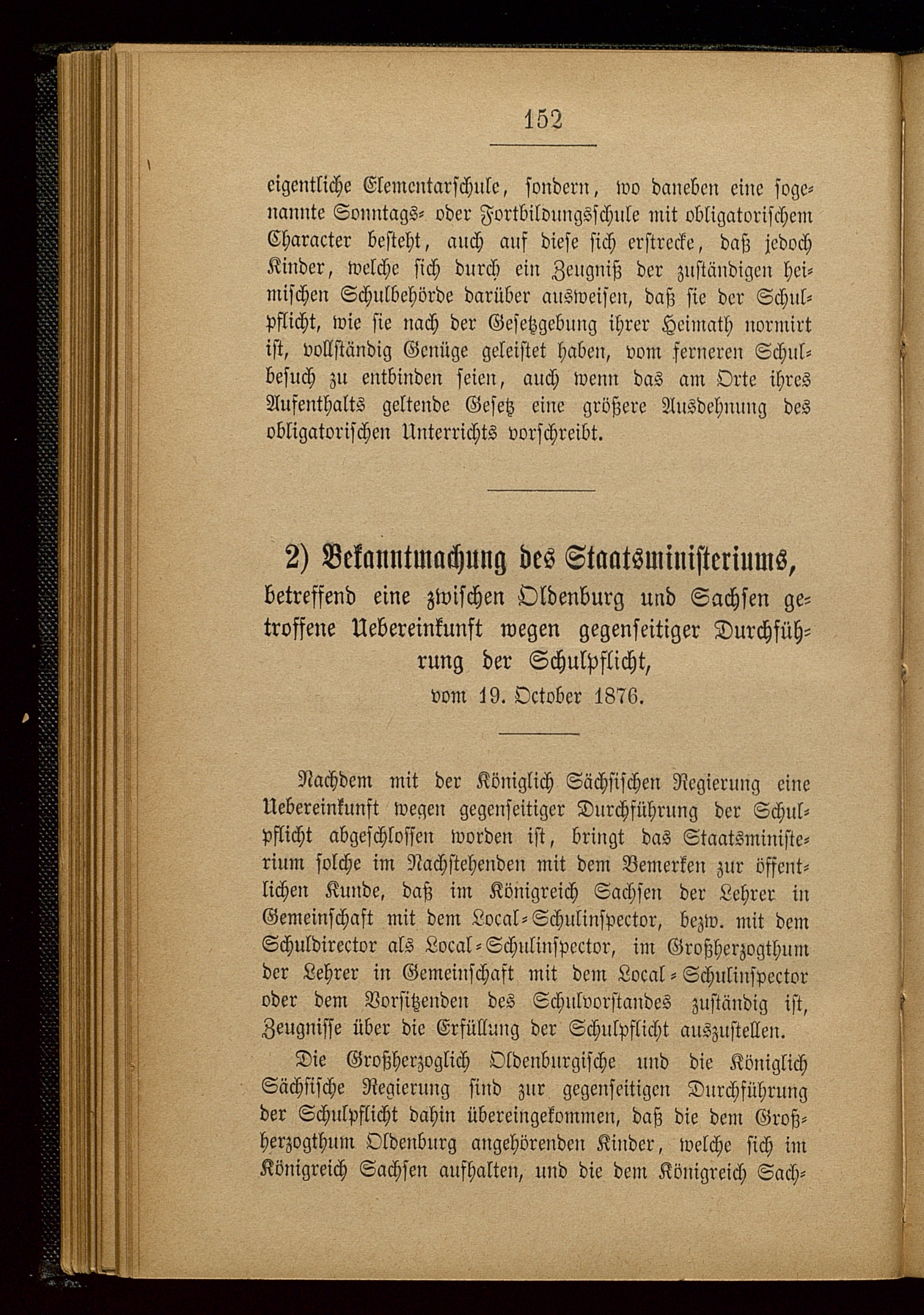 152

eigentliche Elementarschule, sondern, wo daneben eine sogenannte Sonntags- oder Fortbildungsschule mit obligatorischem Character besteht, auch auf diese sich erstrecke, daß jedoch Kinder, welche sich durch ein Zeugniß der zuständigen heimischen Schulbehörde darüber ausweisen, daß sie der Schulpflicht, wie sie nach der Gesetzgebung ihrer Heimath normirt ist, vollständig Genüge geleistet haben, vom ferneren Schulbesuch zu entbinden seien, auch wenn das am Orte ihres Aufenthalts geltende Gesetz eine größere Ausdehnung des obligatorischen Unterrichts vorschreibt.

2) Bekanntmachung des Staatsministeriums, betreffend eine zwischen Oldenburg und Sachsen getroffene Uebereinkunft wegen gegenseitiger Durchführung der Schulpflicht, vom 19. October 1876.

Nachdem mit der Königlich Sächsischen Regierung eine Uebereinkunft wegen gegenseitiger Durchführung der Schulpflicht abgeschlossen worden ist, bringt das Staatsministerium solche im Nachstehenden mit dem Bemerken zur öffentlichen Kunde, daß im Königreich Sachsen der Lehrer in Gemeinschaft mit dem Local-Schulinspector, bezw. mit dem Schuldirector als Local-Schulinspector, im Großherzogthum der Lehrer in Gemeinschaft mit dem Local-Schulinspector oder dem Vorsitzenden des Schulvorstandes zuständig ist, Zeugnisse über die Erfüllung der Schulpflicht auszustellen.

Die Großherzoglich Oldenburgische und die Königlich Sächsische Regierung sind zur gegenseitigen Durchführung der Schulpflicht dahin übereingekommen, daß die dem Großherzogthum Oldenburg angehörenden Kinder, welche sich im Königreich Sachsen aufhalten, und die dem Königreich Sach-